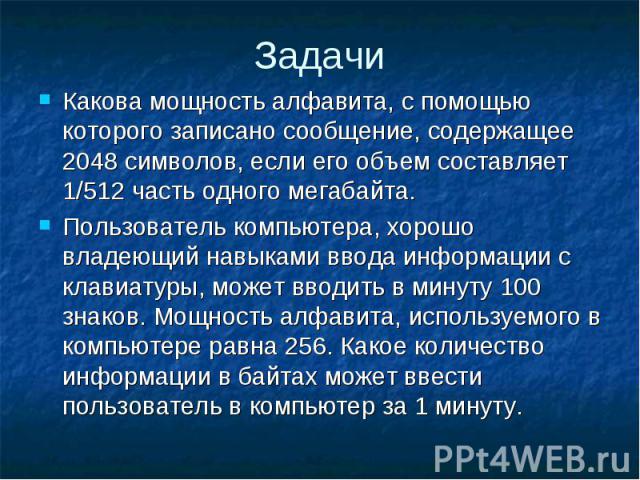 Задачи

Какова мощность алфавита, с помощью которого записано сообщение, содержащее 2048 символов, если его объем составляет 1/512 часть одного мегабайта.

Пользователь компьютера, хорошо владеющий навыками ввода информации с клавиатуры, может вводить в минуту 100 знаков. Мощность алфавита, используемого в компьютере равна 256. Какое количество информации в байтах может ввести пользователь в компьютер за 1 минуту.

PPt4WEB.ru